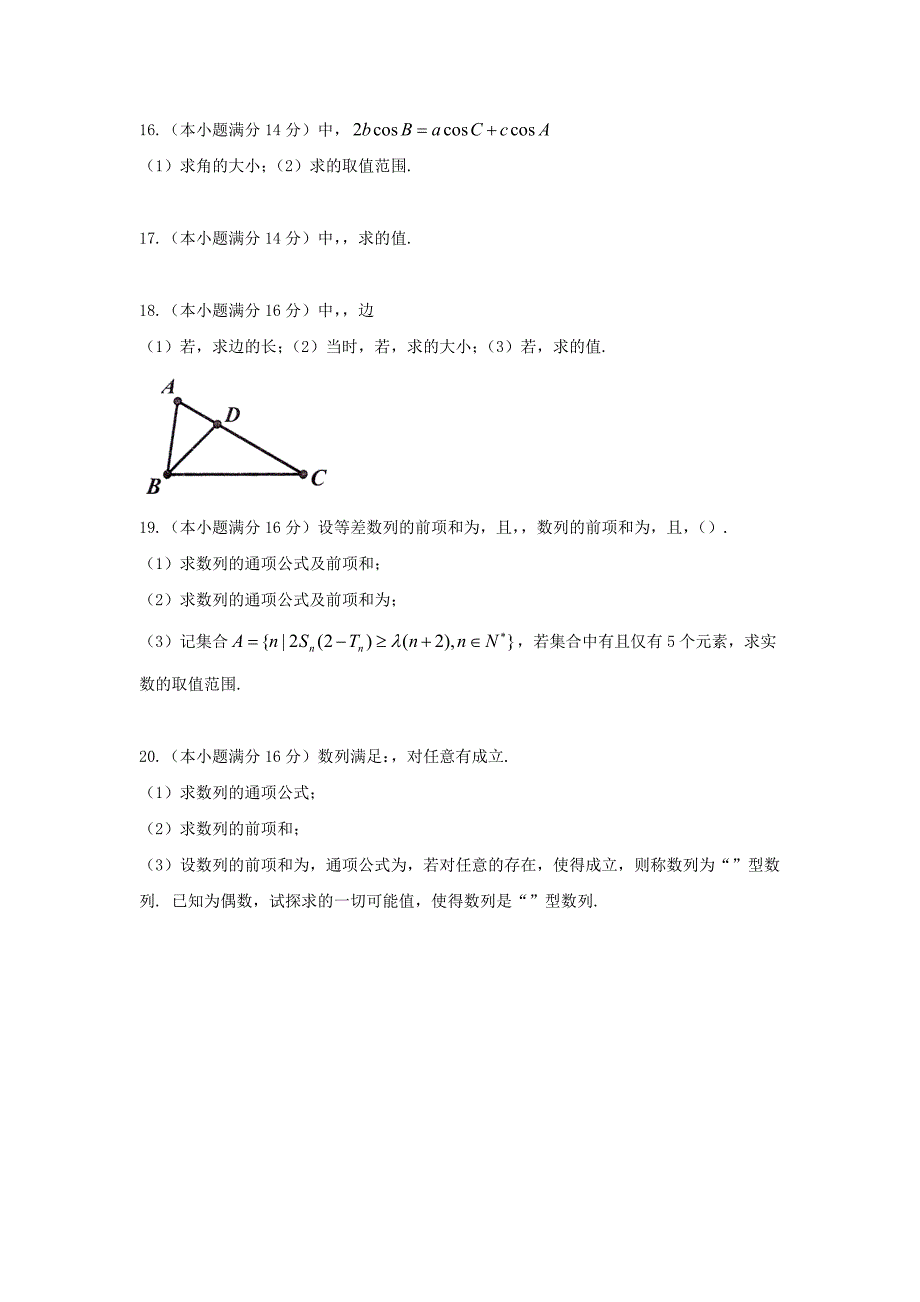 16.（本小题满分 14 分）中，$2b\cos B = a\cos C + c\cos A$

（1）求角的大小；（2）求的取值范围.

17.（本小题满分 14 分）中，，求的值.

18.（本小题满分 16 分）中，，边

（1）若，求边的长；（2）当时，若，求的大小；（3）若，求的值.

A
D
B
C

19.（本小题满分 16 分）设等差数列的前项和为，且，，数列的前项和为，且，（）.

（1）求数列的通项公式及前项和；

（2）求数列的通项公式及前项和为；

（3）记集合 $A = \{n \mid 2S_n(2 - T_n) \geq \lambda(n+2), n \in N^*\}$，若集合中有且仅有 5 个元素，求实数的取值范围.

20.（本小题满分 16 分）数列满足：，对任意有成立.

（1）求数列的通项公式；

（2）求数列的前项和；

（3）设数列的前项和为，通项公式为，若对任意的存在，使得成立，则称数列为“”型数列. 已知为偶数，试探求的一切可能值，使得数列是“”型数列.